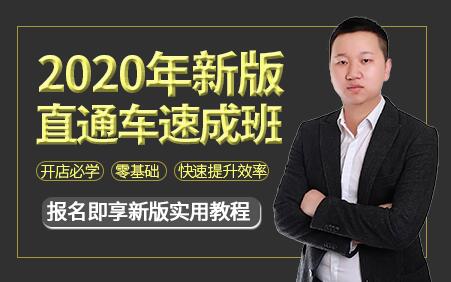 2020年新版
直通车速成班

开店必学 零基础 快速提升效率

报名即享新版实用教程